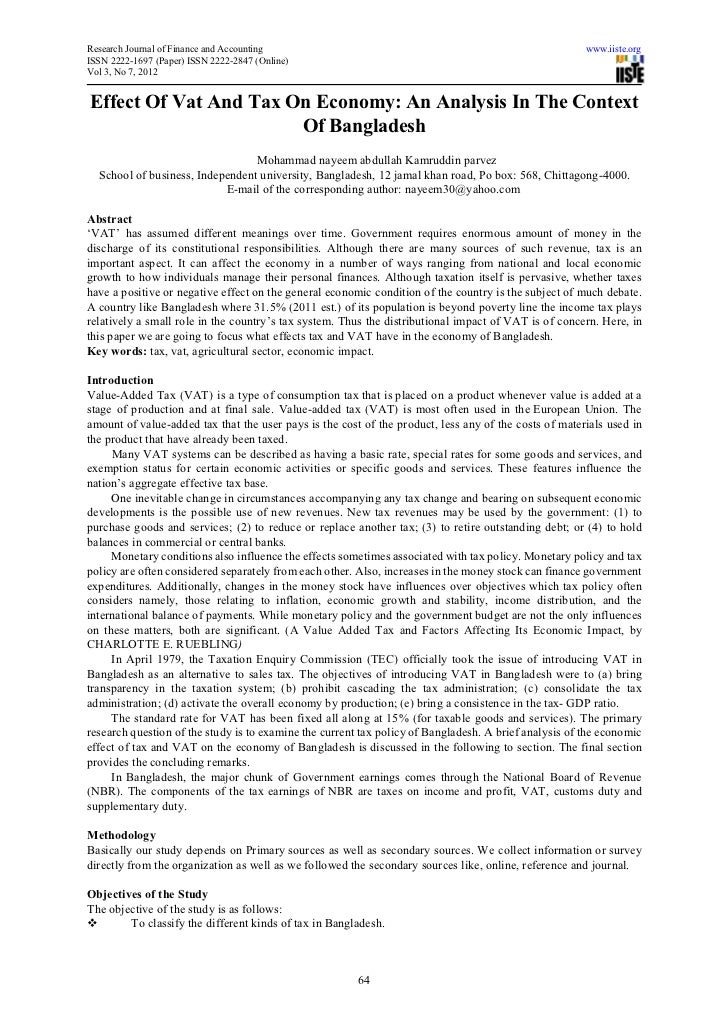 Research Journal of Finance and Accounting
ISSN 2222-1697 (Paper) ISSN 2222-2847 (Online)
Vol 3, No 7, 2012

www.iiste.org

IISTE

Effect Of Vat And Tax On Economy: An Analysis In The Context Of Bangladesh

Mohammad nayeem abdullah Kamruddin parvez
School of business, Independent university, Bangladesh, 12 jamal khan road, Po box: 568, Chittagong-4000.
E-mail of the corresponding author: nayeem30@yahoo.com

Abstract
'VAT' has assumed different meanings over time. Government requires enormous amount of money in the discharge of its constitutional responsibilities. Although there are many sources of such revenue, tax is an important aspect. It can affect the economy in a number of ways ranging from national and local economic growth to how individuals manage their personal finances. Although taxation itself is pervasive, whether taxes have a positive or negative effect on the general economic condition of the country is the subject of much debate. A country like Bangladesh where 31.5% (2011 est.) of its population is beyond poverty line the income tax plays relatively a small role in the country's tax system. Thus the distributional impact of VAT is of concern. Here, in this paper we are going to focus what effects tax and VAT have in the economy of Bangladesh.
Key words: tax, vat, agricultural sector, economic impact.

Introduction
Value-Added Tax (VAT) is a type of consumption tax that is placed on a product whenever value is added at a stage of production and at final sale. Value-added tax (VAT) is most often used in the European Union. The amount of value-added tax that the user pays is the cost of the product, less any of the costs of materials used in the product that have already been taxed.

Many VAT systems can be described as having a basic rate, special rates for some goods and services, and exemption status for certain economic activities or specific goods and services. These features influence the nation's aggregate effective tax base.

One inevitable change in circumstances accompanying any tax change and bearing on subsequent economic developments is the possible use of new revenues. New tax revenues may be used by the government: (1) to purchase goods and services; (2) to reduce or replace another tax; (3) to retire outstanding debt; or (4) to hold balances in commercial or central banks.

Monetary conditions also influence the effects sometimes associated with tax policy. Monetary policy and tax policy are often considered separately from each other. Also, increases in the money stock can finance government expenditures. Additionally, changes in the money stock have influences over objectives which tax policy often considers namely, those relating to inflation, economic growth and stability, income distribution, and the international balance of payments. While monetary policy and the government budget are not the only influences on these matters, both are significant. (A Value Added Tax and Factors Affecting Its Economic Impact, by CHARLOTTE E. RUEBLING)

In April 1979, the Taxation Enquiry Commission (TEC) officially took the issue of introducing VAT in Bangladesh as an alternative to sales tax. The objectives of introducing VAT in Bangladesh were to (a) bring transparency in the taxation system; (b) prohibit cascading the tax administration; (c) consolidate the tax administration; (d) activate the overall economy by production; (e) bring a consistence in the tax- GDP ratio.

The standard rate for VAT has been fixed all along at 15% (for taxable goods and services). The primary research question of the study is to examine the current tax policy of Bangladesh. A brief analysis of the economic effect of tax and VAT on the economy of Bangladesh is discussed in the following to section. The final section provides the concluding remarks.

In Bangladesh, the major chunk of Government earnings comes through the National Board of Revenue (NBR). The components of the tax earnings of NBR are taxes on income and profit, VAT, customs duty and supplementary duty.

Methodology
Basically our study depends on Primary sources as well as secondary sources. We collect information or survey directly from the organization as well as we followed the secondary sources like, online, reference and journal.

Objectives of the Study
The objective of the study is as follows:
❖ To classify the different kinds of tax in Bangladesh.

64